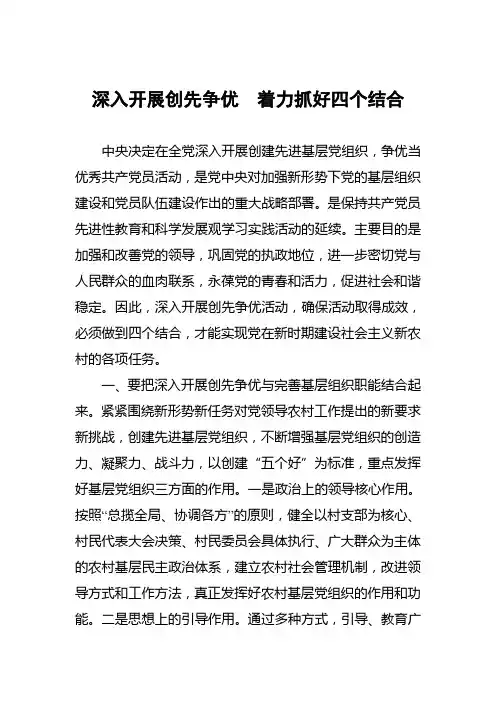 深入开展创先争优　着力抓好四个结合

中央决定在全党深入开展创建先进基层党组织，争优当优秀共产党员活动，是党中央对加强新形势下党的基层组织建设和党员队伍建设作出的重大战略部署。是保持共产党员先进性教育和科学发展观学习实践活动的延续。主要目的是加强和改善党的领导，巩固党的执政地位，进一步密切党与人民群众的血肉联系，永葆党的青春和活力，促进社会和谐稳定。因此，深入开展创先争优活动，确保活动取得成效，必须做到四个结合，才能实现党在新时期建设社会主义新农村的各项任务。

一、要把深入开展创先争优与完善基层组织职能结合起来。紧紧围绕新形势新任务对党领导农村工作提出的新要求新挑战，创建先进基层党组织，不断增强基层党组织的创造力、凝聚力、战斗力，以创建“五个好”为标准，重点发挥好基层党组织三方面的作用。一是政治上的领导核心作用。按照“总揽全局、协调各方”的原则，健全以村支部为核心、村民代表大会决策、村民委员会具体执行、广大群众为主体的农村基层民主政治体系，建立农村社会管理机制，改进领导方式和工作方法，真正发挥好农村基层党组织的作用和功能。二是思想上的引导作用。通过多种方式，引导、教育广